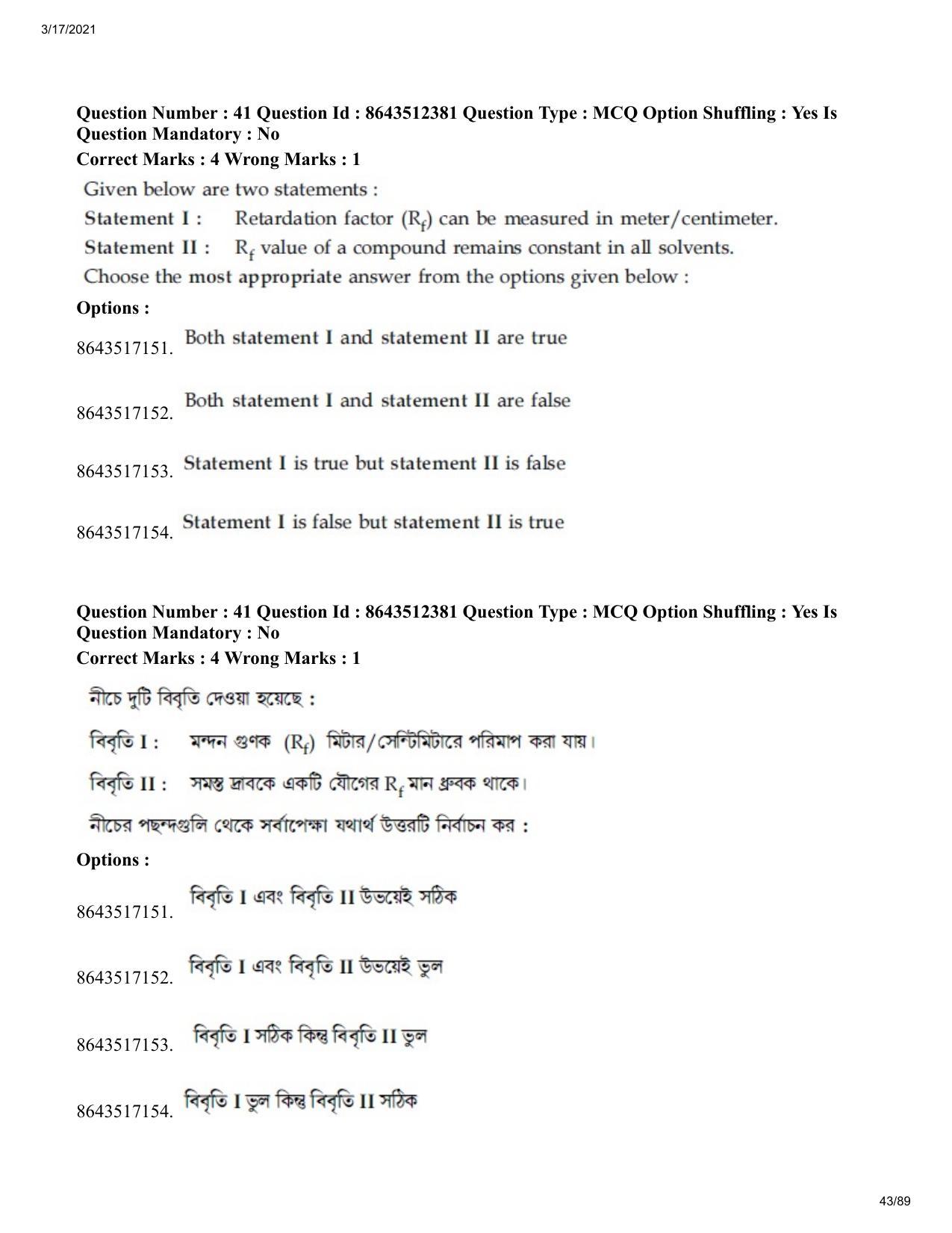 3/17/2021

Question Number : 41 Question Id : 8643512381 Question Type : MCQ Option Shuffling : Yes Is Question Mandatory : No
Correct Marks : 4 Wrong Marks : 1

Given below are two statements :

Statement I : Retardation factor ($R_f$) can be measured in meter/centimeter.

Statement II : $R_f$ value of a compound remains constant in all solvents.

Choose the most appropriate answer from the options given below :

Options :

8643517151. Both statement I and statement II are true

8643517152. Both statement I and statement II are false

8643517153. Statement I is true but statement II is false

8643517154. Statement I is false but statement II is true

Question Number : 41 Question Id : 8643512381 Question Type : MCQ Option Shuffling : Yes Is Question Mandatory : No
Correct Marks : 4 Wrong Marks : 1

নীচে দুটি বিবৃতি দেওয়া হয়েছে :

বিবৃতি I : মন্দন গুণক ($R_f$) মিটার/সেন্টিমিটারে পরিমাপ করা যায়।

বিবৃতি II : সমস্ত দ্রাবকে একটি যৌগের $R_f$ মান ধ্রুবক থাকে।

নীচের পছন্দগুলি থেকে সর্বাপেক্ষা যথার্থ উত্তরটি নির্বাচন কর :

Options :

8643517151. বিবৃতি I এবং বিবৃতি II উভয়েই সঠিক

8643517152. বিবৃতি I এবং বিবৃতি II উভয়েই ভুল

8643517153. বিবৃতি I সঠিক কিন্তু বিবৃতি II ভুল

8643517154. বিবৃতি I ভুল কিন্তু বিবৃতি II সঠিক

43/89